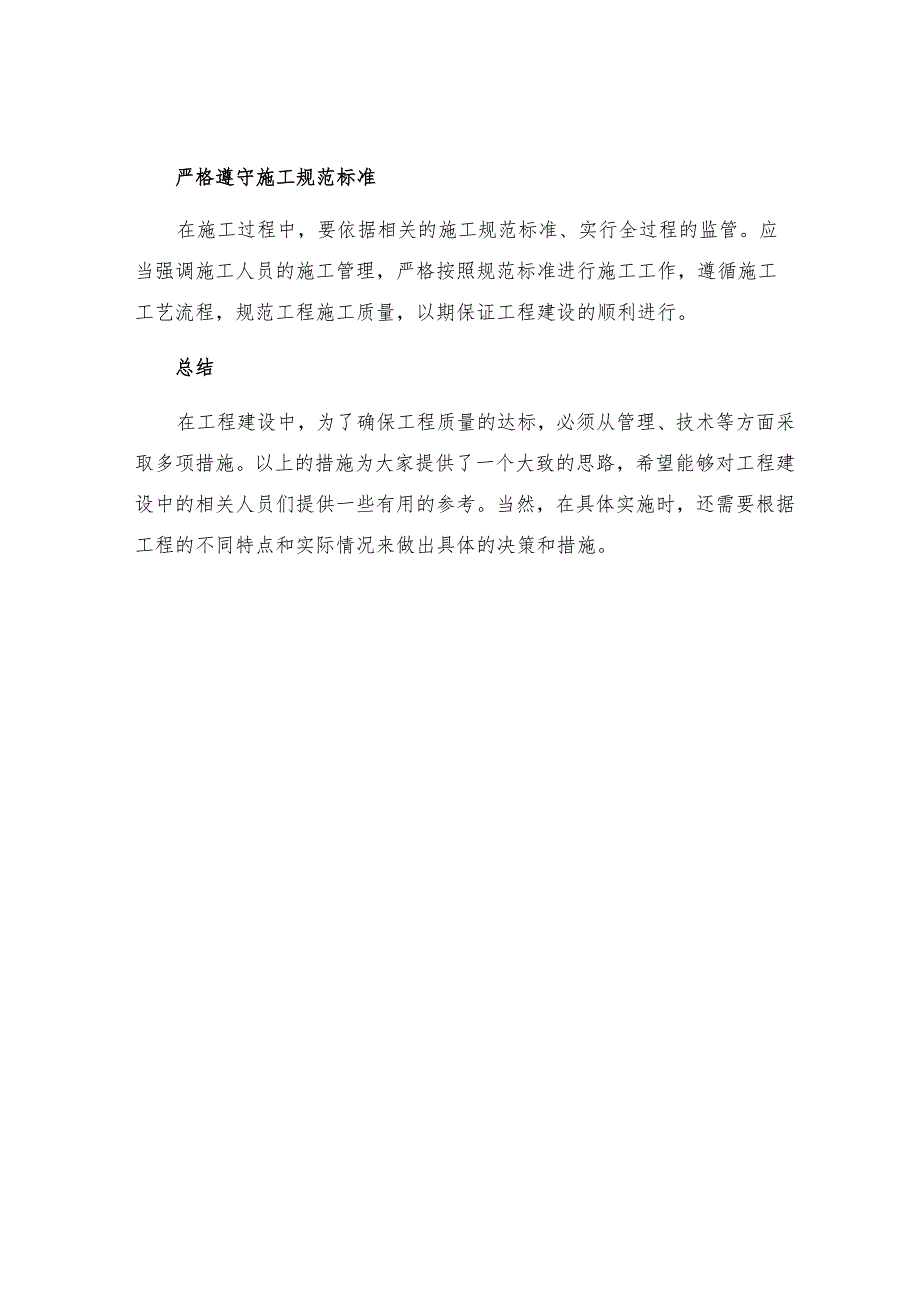 严格遵守施工规范标准

在施工过程中，要依据相关的施工规范标准、实行全过程的监管。应当强调施工人员的施工管理，严格按照规范标准进行施工工作，遵循施工工艺流程，规范工程施工质量，以期保证工程建设的顺利进行。

总结

在工程建设中，为了确保工程质量的达标，必须从管理、技术等方面采取多项措施。以上的措施为大家提供了一个大致的思路，希望能够对工程建设中的相关人员们提供一些有用的参考。当然，在具体实施时，还需要根据工程的不同特点和实际情况来做出具体的决策和措施。